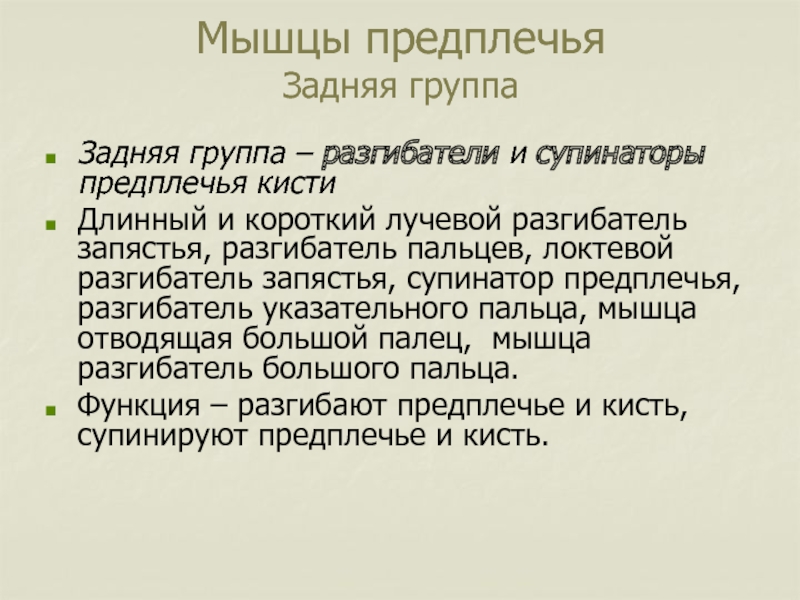 Мышцы предплечья
Задняя группа

Задняя группа – разгибатели и супинаторы предплечья кисти

Длинный и короткий лучевой разгибатель запястья, разгибатель пальцев, локтевой разгибатель запястья, супинатор предплечья, разгибатель указательного пальца, мышца отводящая большой палец,  мышца разгибатель большого пальца.

Функция – разгибают предплечье и кисть, супинируют предплечье и кисть.